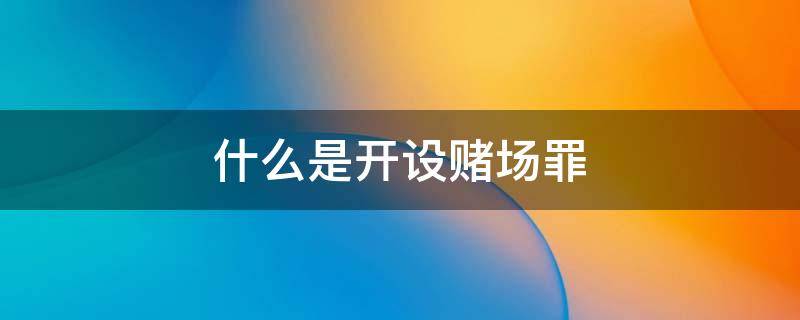 什么是开设赌场罪